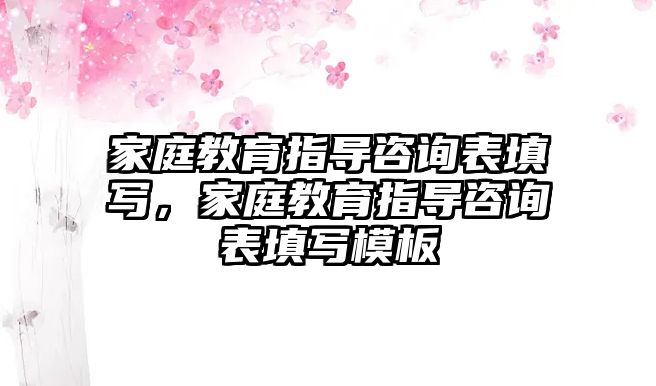 家庭教育指导咨询表填写，家庭教育指导咨询表填写模板